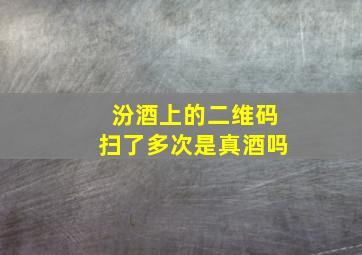 汾酒上的二维码
扫了多次是真酒吗